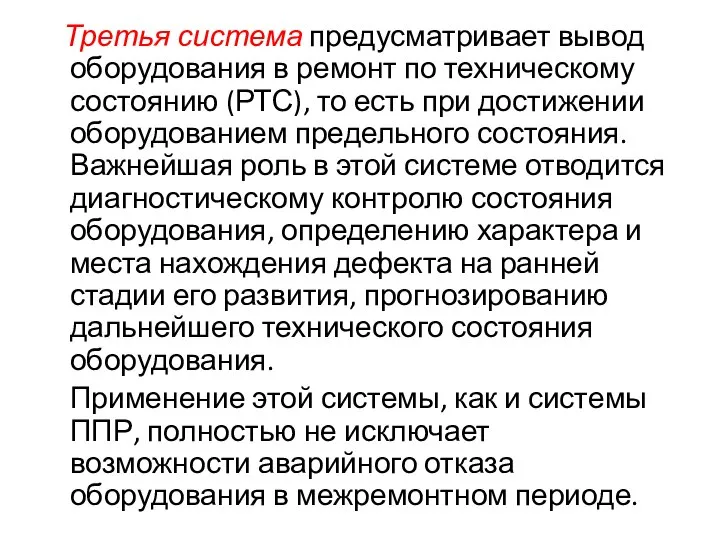 Третья система предусматривает вывод оборудования в ремонт по техническому состоянию (РТС), то есть при достижении оборудованием предельного состояния. Важнейшая роль в этой системе отводится диагностическому контролю состояния оборудования, определению характера и места нахождения дефекта на ранней стадии его развития, прогнозированию дальнейшего технического состояния оборудования.

Применение этой системы, как и системы ППР, полностью не исключает возможности аварийного отказа оборудования в межремонтном периоде.